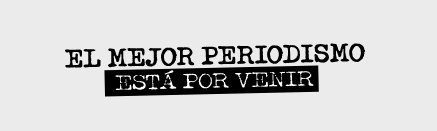 EL MEJOR PERIODISMO
ESTÁ POR VENIR